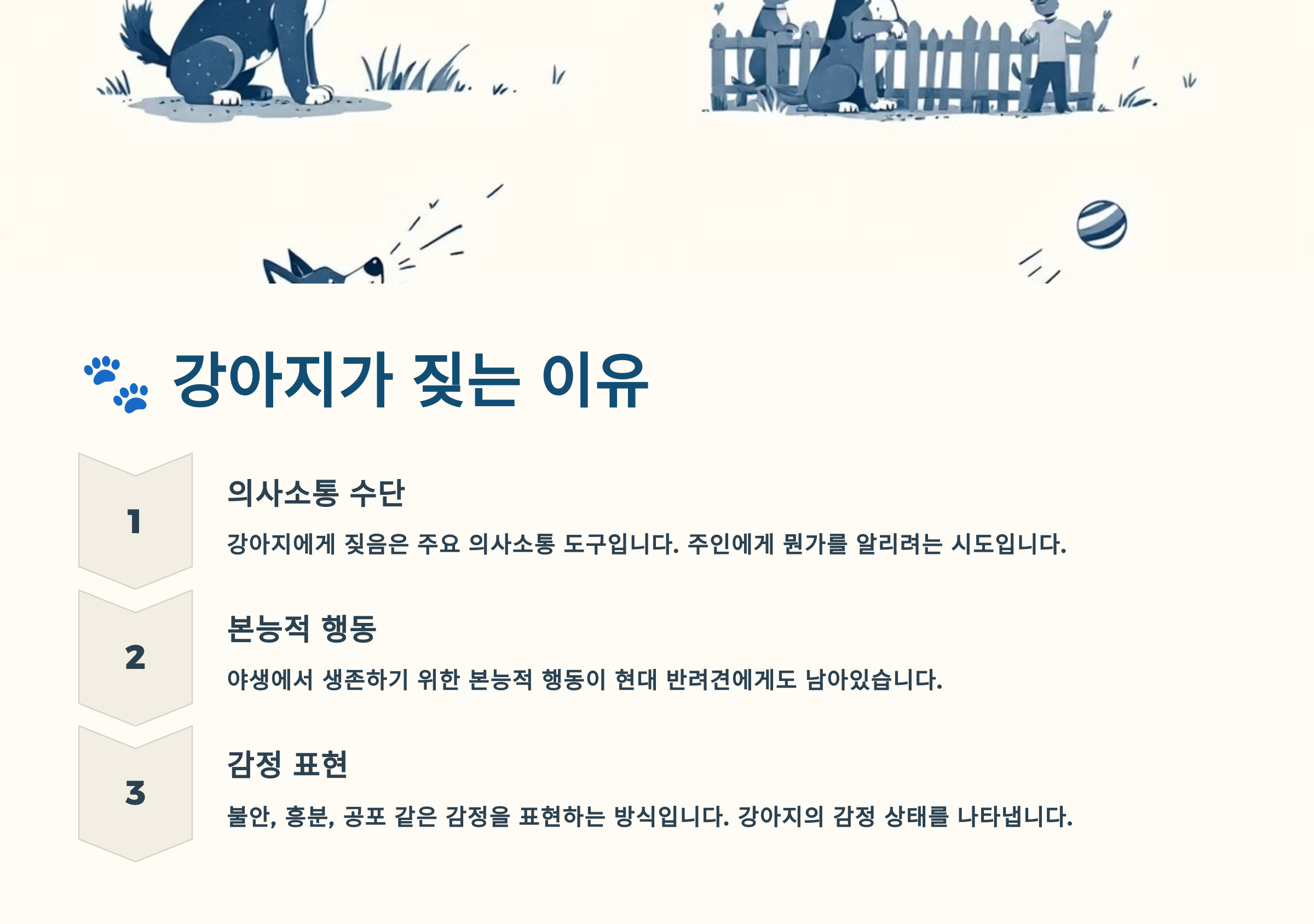 강아지가 짖는 이유

1

의사소통 수단

강아지에게 짖음은 주요 의사소통 도구입니다. 주인에게 뭔가를 알리려는 시도입니다.

2

본능적 행동

야생에서 생존하기 위한 본능적 행동이 현대 반려견에게도 남아있습니다.

3

감정 표현

불안, 흥분, 공포 같은 감정을 표현하는 방식입니다. 강아지의 감정 상태를 나타냅니다.